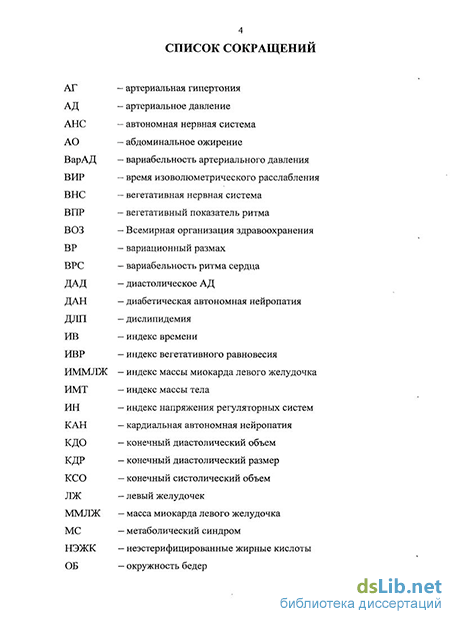 4

СПИСОК СОКРАЩЕНИЙ

АГ – артериальная гипертония
АД – артериальное давление
АНС – автономная нервная система
АО – абдоминальное ожирение
ВарАД – вариабельность артериального давления
ВИР – время изоволюметрического расслабления
ВНС – вегетативная нервная система
ВПР – вегетативный показатель ритма
ВОЗ – Всемирная организация здравоохранения
ВР – вариационный размах
ВРС – вариабельность ритма сердца
ДАД – диастолическое АД
ДАН – диабетическая автономная нейропатия
ДЛП – дислипидемия
ИВ – индекс времени
ИВР – индекс вегетативного равновесия
ИММЛЖ – индекс массы миокарда левого желудочка
ИМТ – индекс массы тела
ИН – индекс напряжения регуляторных систем
КАН – кардиальная автономная нейропатия
КДО – конечный диастолический объем
КДР – конечный диастолический размер
КСО – конечный систолический объем
ЛЖ – левый желудочек
ММЛЖ – масса миокарда левого желудочка
МС – метаболический синдром
НЭЖК – неэстерифицированные жирные кислоты
ОБ – окружность бедер

dsLib.net
библиотека диссертаций